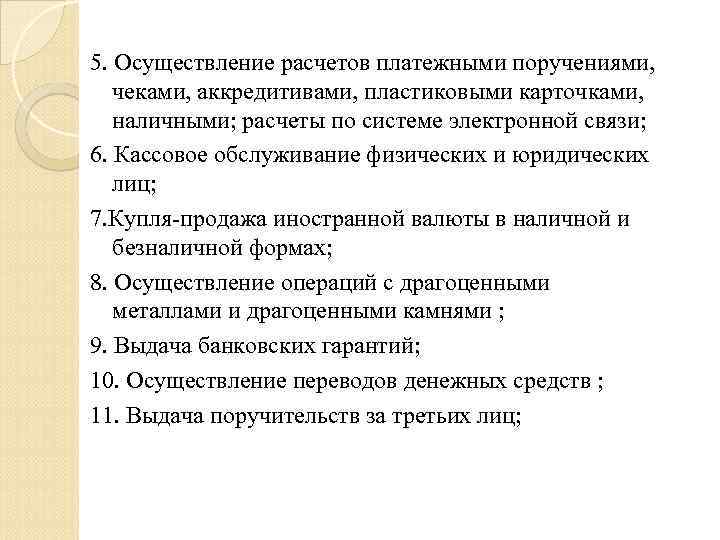 5. Осуществление расчетов платежными поручениями, чеками, аккредитивами, пластиковыми карточками, наличными; расчеты по системе электронной связи;

6. Кассовое обслуживание физических и юридических лиц;

7.Купля-продажа иностранной валюты в наличной и безналичной формах;

8. Осуществление операций с драгоценными металлами и драгоценными камнями ;

9. Выдача банковских гарантий;

10. Осуществление переводов денежных средств ;

11. Выдача поручительств за третьих лиц;